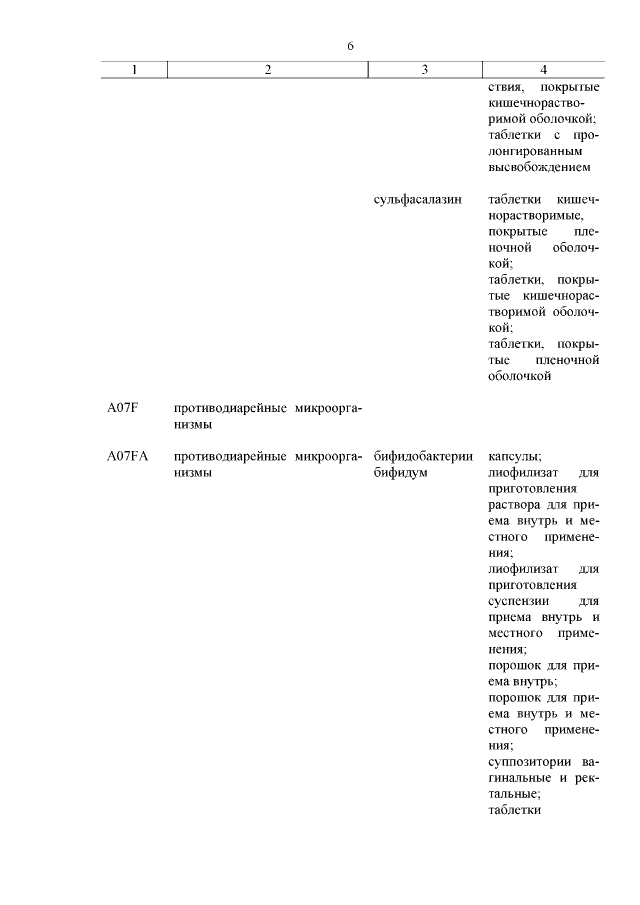 6

| 1 | 2 | 3 | 4 |
|---|---|---|---|
| | | | ствия, покрытые кишечнорастворимой оболочкой; таблетки с пролонгированным высвобождением |
| | | сульфасалазин | таблетки кишечнорастворимые, покрытые пленочной оболочкой; таблетки, покрытые кишечнорастворимой оболочкой; таблетки, покрытые пленочной оболочкой |
| A07F | противодиарейные микроорганизмы | | |
| A07FA | противодиарейные микроорганизмы | бифидобактерии бифидум | капсулы; лиофилизат для приготовления раствора для приема внутрь и местного применения; лиофилизат для приготовления суспензии для приема внутрь и местного применения; порошок для приема внутрь; порошок для приема внутрь и местного применения; суппозитории вагинальные и ректальные; таблетки |